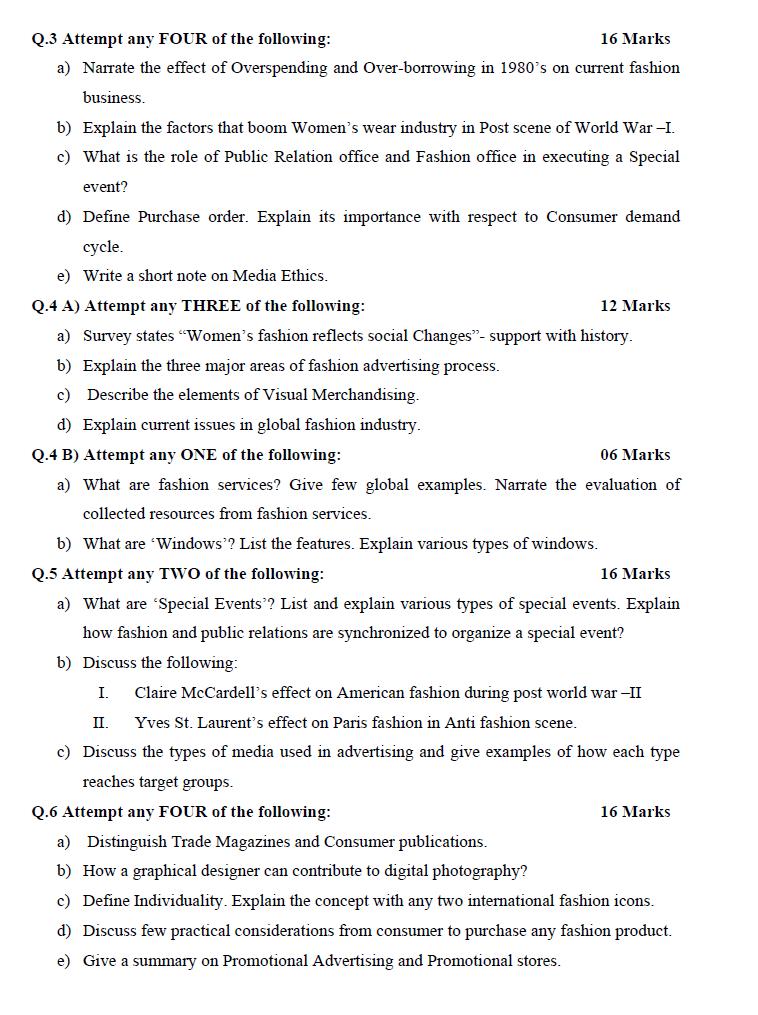 Q.3 Attempt any FOUR of the following: 16 Marks

a) Narrate the effect of Overspending and Over-borrowing in 1980's on current fashion business.

b) Explain the factors that boom Women's wear industry in Post scene of World War –I.

c) What is the role of Public Relation office and Fashion office in executing a Special event?

d) Define Purchase order. Explain its importance with respect to Consumer demand cycle.

e) Write a short note on Media Ethics.

Q.4 A) Attempt any THREE of the following: 12 Marks

a) Survey states "Women's fashion reflects social Changes"- support with history.

b) Explain the three major areas of fashion advertising process.

c) Describe the elements of Visual Merchandising.

d) Explain current issues in global fashion industry.

Q.4 B) Attempt any ONE of the following: 06 Marks

a) What are fashion services? Give few global examples. Narrate the evaluation of collected resources from fashion services.

b) What are 'Windows'? List the features. Explain various types of windows.

Q.5 Attempt any TWO of the following: 16 Marks

a) What are 'Special Events'? List and explain various types of special events. Explain how fashion and public relations are synchronized to organize a special event?

b) Discuss the following:

I. Claire McCardell's effect on American fashion during post world war –II

II. Yves St. Laurent's effect on Paris fashion in Anti fashion scene.

c) Discuss the types of media used in advertising and give examples of how each type reaches target groups.

Q.6 Attempt any FOUR of the following: 16 Marks

a) Distinguish Trade Magazines and Consumer publications.

b) How a graphical designer can contribute to digital photography?

c) Define Individuality. Explain the concept with any two international fashion icons.

d) Discuss few practical considerations from consumer to purchase any fashion product.

e) Give a summary on Promotional Advertising and Promotional stores.